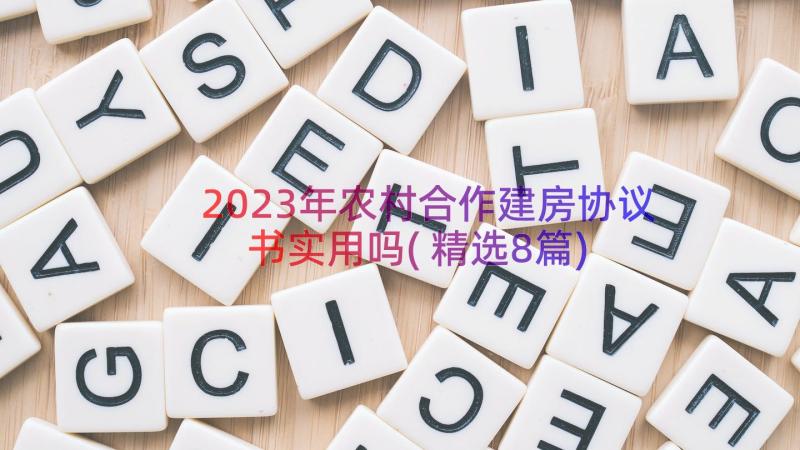 2023年农村合作建房协议书实用吗(精选8篇)